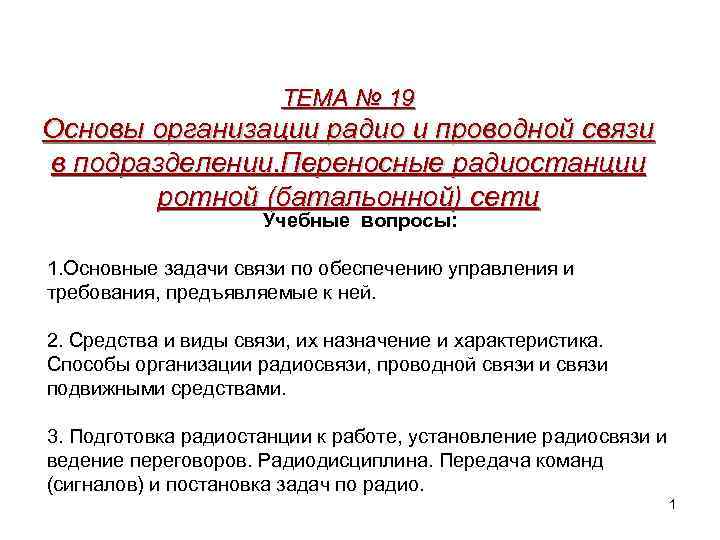 ТЕМА № 19
Основы организации радио и проводной связи в подразделении.Переносные радиостанции ротной (батальонной) сети
Учебные вопросы:

1.Основные задачи связи по обеспечению управления и требования, предъявляемые к ней.

2. Средства и виды связи, их назначение и характеристика. Способы организации радиосвязи, проводной связи и связи подвижными средствами.

3. Подготовка радиостанции к работе, установление радиосвязи и ведение переговоров. Радиодисциплина. Передача команд (сигналов) и постановка задач по радио.

1